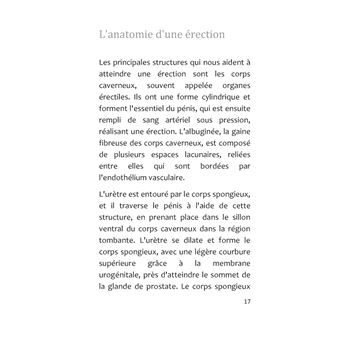 L'anatomie d'une érection

Les principales structures qui nous aident à atteindre une érection sont les corps caverneux, souvent appelée organes érectiles. Ils ont une forme cylindrique et forment l'essentiel du pénis, qui est ensuite rempli de sang artériel sous pression, réalisant une érection. L'albuginée, la gaine fibreuse des corps caverneux, est composé de plusieurs espaces lacunaires, reliées entre elles qui sont bordées par l'endothélium vasculaire.

L'urètre est entouré par le corps spongieux, et il traverse le pénis à l'aide de cette structure, en prenant place dans le sillon ventral du corps caverneux dans la région tombante. L'urètre se dilate et forme le corps spongieux, avec une légère courbure supérieure grâce à la membrane urogénitale, près d'atteindre le sommet de la glande de prostate. Le corps spongieux

17